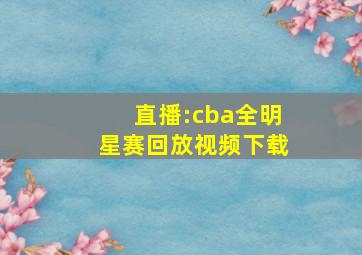 直播:cba全明星赛回放视频下载